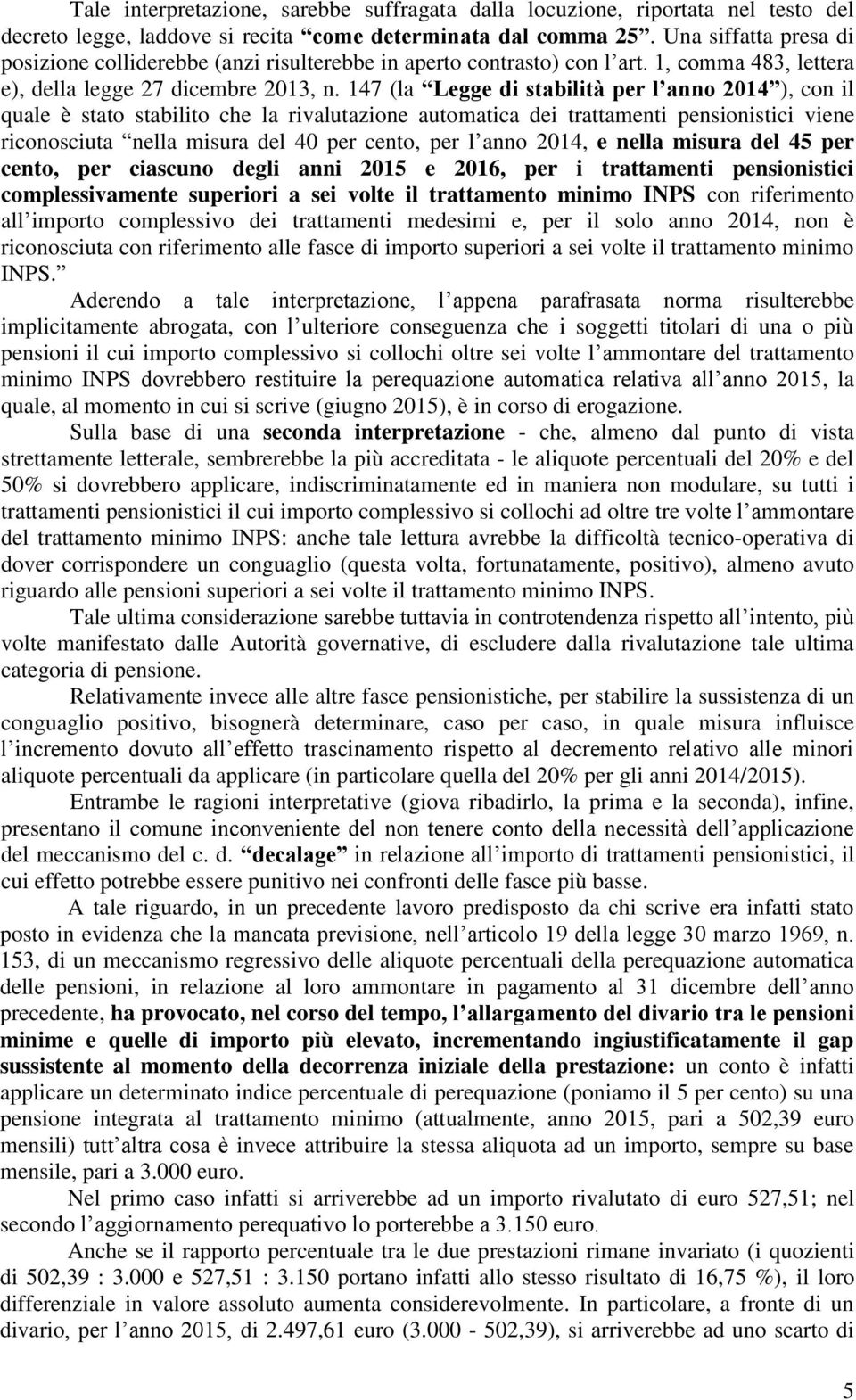 Tale interpretazione, sarebbe suffragata dalla locuzione, riportata nel testo del decreto legge, laddove si recita “come determinata dal comma 25”. Una siffatta presa di posizione colliderebbe (anzi risulterebbe in aperto contrasto) con l’art. 1, comma 483, lettera e), della legge 27 dicembre 2013, n. 147 (la “Legge di stabilità per l’anno 2014”), con il quale è stato stabilito che la rivalutazione automatica dei trattamenti pensionistici viene riconosciuta “nella misura del 40 per cento, per l’anno 2014, e nella misura del 45 per cento, per ciascuno degli anni 2015 e 2016, per i trattamenti pensionistici complessivamente superiori a sei volte il trattamento minimo INPS con riferimento all’importo complessivo dei trattamenti medesimi e, per il solo anno 2014, non è riconosciuta con riferimento alle fasce di importo superiori a sei volte il trattamento minimo INPS.”

Aderendo a tale interpretazione, l’appena parafrasata norma risulterebbe implicitamente abrogata, con l’ulteriore conseguenza che i soggetti titolari di una o più pensioni il cui importo complessivo si collochi oltre sei volte l’ammontare del trattamento minimo INPS dovrebbero restituire la perequazione automatica relativa all’anno 2015, la quale, al momento in cui si scrive (giugno 2015), è in corso di erogazione.

Sulla base di una seconda interpretazione - che, almeno dal punto di vista strettamente letterale, sembrerebbe la più accreditata - le aliquote percentuali del 20% e del 50% si dovrebbero applicare, indiscriminatamente ed in maniera non modulare, su tutti i trattamenti pensionistici il cui importo complessivo si collochi ad oltre tre volte l’ammontare del trattamento minimo INPS: anche tale lettura avrebbe la difficoltà tecnico-operativa di dover corrispondere un conguaglio (questa volta, fortunatamente, positivo), almeno avuto riguardo alle pensioni superiori a sei volte il trattamento minimo INPS.

Tale ultima considerazione sarebbe tuttavia in controtendenza rispetto all’intento, più volte manifestato dalle Autorità governative, di escludere dalla rivalutazione tale ultima categoria di pensione.

Relativamente invece alle altre fasce pensionistiche, per stabilire la sussistenza di un conguaglio positivo, bisognerà determinare, caso per caso, in quale misura influisce l’incremento dovuto all’effetto trascinamento rispetto al decremento relativo alle minori aliquote percentuali da applicare (in particolare quella del 20% per gli anni 2014/2015).

Entrambe le ragioni interpretative (giova ribadirlo, la prima e la seconda), infine, presentano il comune inconveniente del non tenere conto della necessità dell’applicazione del meccanismo del c. d. “decalage” in relazione all’importo di trattamenti pensionistici, il cui effetto potrebbe essere punitivo nei confronti delle fasce più basse.

A tale riguardo, in un precedente lavoro predisposto da chi scrive era infatti stato posto in evidenza che la mancata previsione, nell’articolo 19 della legge 30 marzo 1969, n. 153, di un meccanismo regressivo delle aliquote percentuali della perequazione automatica delle pensioni, in relazione al loro ammontare in pagamento al 31 dicembre dell’anno precedente, ha provocato, nel corso del tempo, l’allargamento del divario tra le pensioni minime e quelle di importo più elevato, incrementando ingiustificatamente il gap sussistente al momento della decorrenza iniziale della prestazione: un conto è infatti applicare un determinato indice percentuale di perequazione (poniamo il 5 per cento) su una pensione integrata al trattamento minimo (attualmente, anno 2015, pari a 502,39 euro mensili) tutt’altra cosa è invece attribuire la stessa aliquota ad un importo, sempre su base mensile, pari a 3.000 euro.

Nel primo caso infatti si arriverebbe ad un importo rivalutato di euro 527,51; nel secondo l’aggiornamento perequativo lo porterebbe a 3.150 euro.

Anche se il rapporto percentuale tra le due prestazioni rimane invariato (i quozienti di 502,39 : 3.000 e 527,51 : 3.150 portano infatti allo stesso risultato di 16,75 %), il loro differenziale in valore assoluto aumenta considerevolmente. In particolare, a fronte di un divario, per l’anno 2015, di 2.497,61 euro (3.000 - 502,39), si arriverebbe ad uno scarto di

5